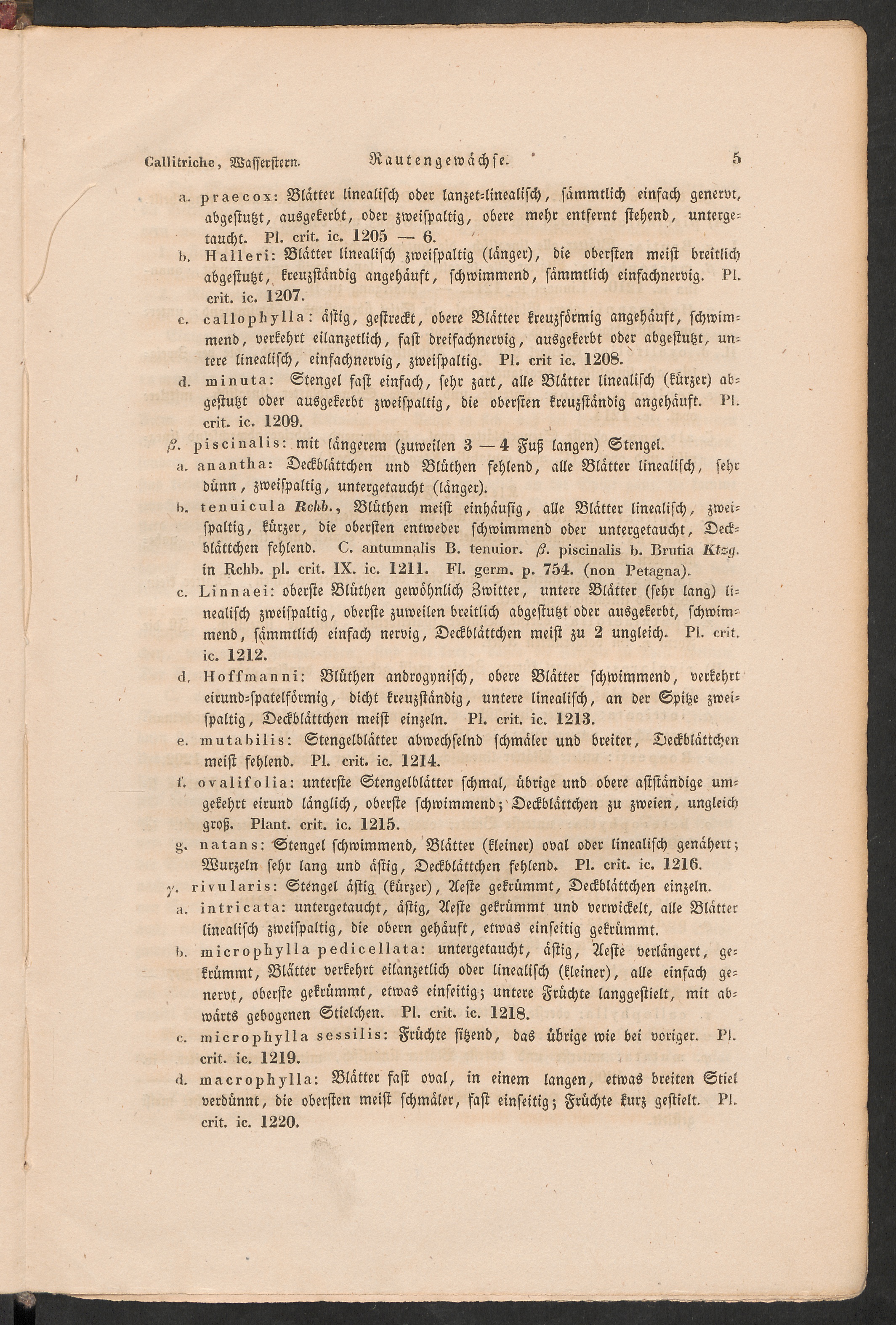 Callitriche, Wasserstern. Rautengewächse. 5

a. praecox: Blätter linealisch oder lanzet-linealisch, sämmtlich einfach genervt, abgestutzt, ausgekerbt, oder zweispaltig, obere mehr entfernt stehend, untergetaucht. Pl. crit. ic. 1205 — 6.

b. Halleri: Blätter linealisch zweispaltig (länger), die obersten meist breitlich abgestutzt, kreuzständig angehäuft, schwimmend, sämmtlich einfachnervig. Pl. crit. ic. 1207.

c. callophylla: ästig, gestreckt, obere Blätter kreuzförmig angehäuft, schwimmend, verkehrt eilanzetlich, fast dreifachnervig, ausgekerbt oder abgestutzt, untere linealisch, einfachnervig, zweispaltig. Pl. crit ic. 1208.

d. minuta: Stengel fast einfach, sehr zart, alle Blätter linealisch (kürzer) abgestutzt oder ausgekerbt zweispaltig, die obersten kreuzständig angehäuft. Pl. crit. ic. 1209.

β. piscinalis: mit längerem (zuweilen 3 — 4 Fuß langen) Stengel.

a. anantha: Deckblättchen und Blüthen fehlend, alle Blätter linealisch, sehr dünn, zweispaltig, untergetaucht (länger).

b. tenuicula Rchb., Blüthen meist einhäusig, alle Blätter linealisch, zweispaltig, kürzer, die obersten entweder schwimmend oder untergetaucht, Deckblättchen fehlend. C. antumnalis B. tenuior. β. piscinalis b. Brutia Ktzg. in Rchb. pl. crit. IX. ic. 1211. Fl. germ. p. 754. (non Petagna).

c. Linnaei: oberste Blüthen gewöhnlich Zwitter, untere Blätter (sehr lang) linealisch zweispaltig, oberste zuweilen breitlich abgestutzt oder ausgekerbt, schwimmend, sämmtlich einfach nervig, Deckblättchen meist zu 2 ungleich. Pl. crit. ic. 1212.

d. Hoffmanni: Blüthen androgynisch, obere Blätter schwimmend, verkehrt eirund-spatelförmig, dicht kreuzständig, untere linealisch, an der Spitze zweispaltig, Deckblättchen meist einzeln. Pl. crit. ic. 1213.

e. mutabilis: Stengelblätter abwechselnd schmäler und breiter, Deckblättchen meist fehlend. Pl. crit. ic. 1214.

f. ovalifolia: unterste Stengelblätter schmal, übrige und obere astständige umgekehrt eirund länglich, oberste schwimmend; Deckblättchen zu zweien, ungleich groß. Plant. crit. ic. 1215.

g. natans: Stengel schwimmend, Blätter (kleiner) oval oder linealisch genähert; Wurzeln sehr lang und ästig, Deckblättchen fehlend. Pl. crit. ic. 1216.

γ. rivularis: Stengel ästig (kürzer), Aeste gekrümmt, Deckblättchen einzeln.

a. intricata: untergetaucht, ästig, Aeste gekrümmt und verwickelt, alle Blätter linealisch zweispaltig, die obern gehäuft, etwas einseitig gekrümmt.

b. microphylla pedicellata: untergetaucht, ästig, Aeste verlängert, gekrümmt, Blätter verkehrt eilanzetlich oder linealisch (kleiner), alle einfach genervt, oberste gekrümmt, etwas einseitig; untere Früchte langgestielt, mit abwärts gebogenen Stielchen. Pl. crit. ic. 1218.

c. microphylla sessilis: Früchte sitzend, das übrige wie bei voriger. Pl. crit. ic. 1219.

d. macrophylla: Blätter fast oval, in einem langen, etwas breiten Stiel verdünnt, die obersten meist schmäler, fast einseitig; Früchte kurz gestielt. Pl. crit. ic. 1220.